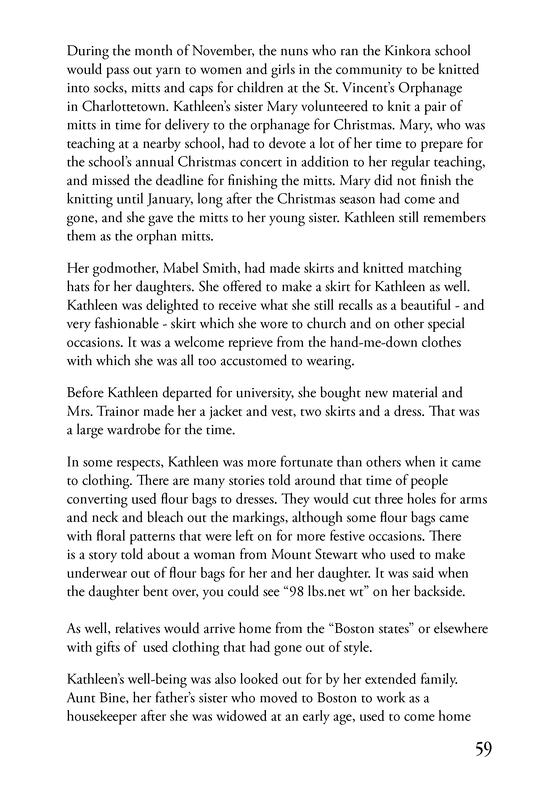 During the month of November, the nuns who ran the Kinkora school would pass out yarn to women and girls in the community to be knitted into socks, mitts and caps for children at the St. Vincent's Orphanage in Charlottetown. Kathleen's sister Mary volunteered to knit a pair of mitts in time for delivery to the orphanage for Christmas. Mary, who was teaching at a nearby school, had to devote a lot of her time to prepare for the school's annual Christmas concert in addition to her regular teaching, and missed the deadline for finishing the mitts. Mary did not finish the knitting until January, long after the Christmas season had come and gone, and she gave the mitts to her young sister. Kathleen still remembers them as the orphan mitts.

Her godmother, Mabel Smith, had made skirts and knitted matching hats for her daughters. She offered to make a skirt for Kathleen as well. Kathleen was delighted to receive what she still recalls as a beautiful - and very fashionable - skirt which she wore to church and on other special occasions. It was a welcome reprieve from the hand-me-down clothes with which she was all too accustomed to wearing.

Before Kathleen departed for university, she bought new material and Mrs. Trainor made her a jacket and vest, two skirts and a dress. That was a large wardrobe for the time.

In some respects, Kathleen was more fortunate than others when it came to clothing. There are many stories told around that time of people converting used flour bags to dresses. They would cut three holes for arms and neck and bleach out the markings, although some flour bags came with floral patterns that were left on for more festive occasions. There is a story told about a woman from Mount Stewart who used to make underwear out of flour bags for her and her daughter. It was said when the daughter bent over, you could see "98 lbs.net wt" on her backside.

As well, relatives would arrive home from the "Boston states" or elsewhere with gifts of used clothing that had gone out of style.

Kathleen's well-being was also looked out for by her extended family. Aunt Bine, her father's sister who moved to Boston to work as a housekeeper after she was widowed at an early age, used to come home

59